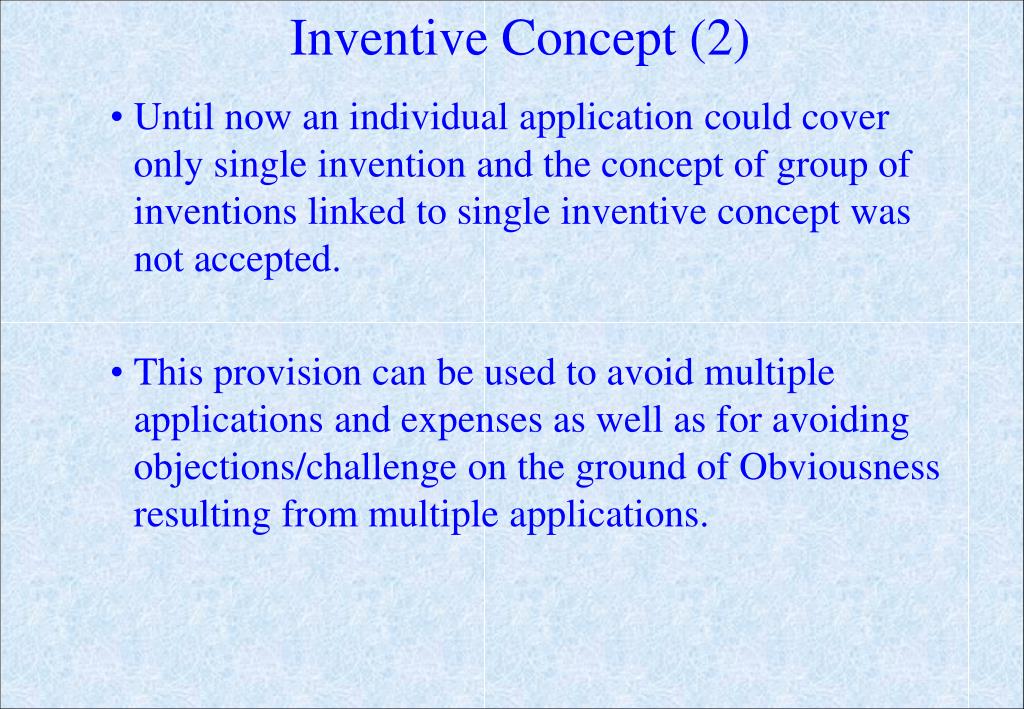 Inventive Concept (2)

• Until now an individual application could cover only single invention and the concept of group of inventions linked to single inventive concept was not accepted.

• This provision can be used to avoid multiple applications and expenses as well as for avoiding objections/challenge on the ground of Obviousness resulting from multiple applications.